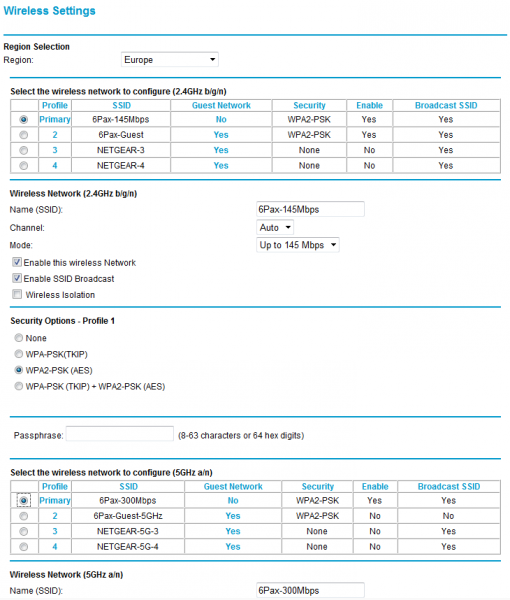 Wireless Settings

Region Selection
Region: Europe

Select the wireless network to configure (2.4GHz b/g/n)

| | Profile | SSID | Guest Network | Security | Enable | Broadcast SSID |
|---|---|---|---|---|---|---|
| | Primary | 6Pax-145Mbps | No | WPA2-PSK | Yes | Yes |
| | 2 | 6Pax-Guest | Yes | WPA2-PSK | Yes | Yes |
| | 3 | NETGEAR-3 | Yes | None | No | Yes |
| | 4 | NETGEAR-4 | Yes | None | No | Yes |

Wireless Network (2.4GHz b/g/n)
Name (SSID): 6Pax-145Mbps
Channel: Auto
Mode: Up to 145 Mbps
Enable this wireless Network
Enable SSID Broadcast
Wireless Isolation

Security Options - Profile 1
None
WPA-PSK(TKIP)
WPA2-PSK (AES)
WPA-PSK (TKIP) + WPA2-PSK (AES)

Passphrase: (8-63 characters or 64 hex digits)

Select the wireless network to configure (5GHz a/n)

| | Profile | SSID | Guest Network | Security | Enable | Broadcast SSID |
|---|---|---|---|---|---|---|
| | Primary | 6Pax-300Mbps | No | WPA2-PSK | Yes | Yes |
| | 2 | 6Pax-Guest-5GHz | Yes | WPA2-PSK | No | No |
| | 3 | NETGEAR-5G-3 | Yes | None | No | Yes |
| | 4 | NETGEAR-5G-4 | Yes | None | No | Yes |

Wireless Network (5GHz a/n)
Name (SSID): 6Pax-300Mbps